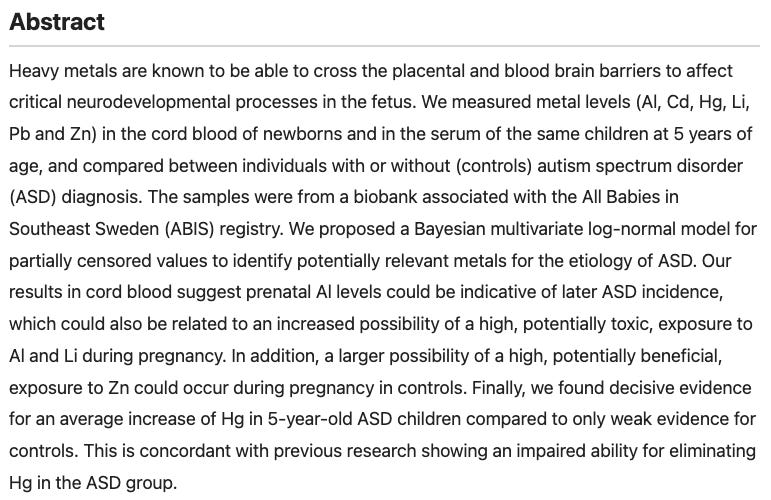 Abstract

Heavy metals are known to be able to cross the placental and blood brain barriers to affect critical neurodevelopmental processes in the fetus. We measured metal levels (Al, Cd, Hg, Li, Pb and Zn) in the cord blood of newborns and in the serum of the same children at 5 years of age, and compared between individuals with or without (controls) autism spectrum disorder (ASD) diagnosis. The samples were from a biobank associated with the All Babies in Southeast Sweden (ABIS) registry. We proposed a Bayesian multivariate log-normal model for partially censored values to identify potentially relevant metals for the etiology of ASD. Our results in cord blood suggest prenatal Al levels could be indicative of later ASD incidence, which could also be related to an increased possibility of a high, potentially toxic, exposure to Al and Li during pregnancy. In addition, a larger possibility of a high, potentially beneficial, exposure to Zn could occur during pregnancy in controls. Finally, we found decisive evidence for an average increase of Hg in 5-year-old ASD children compared to only weak evidence for controls. This is concordant with previous research showing an impaired ability for eliminating Hg in the ASD group.